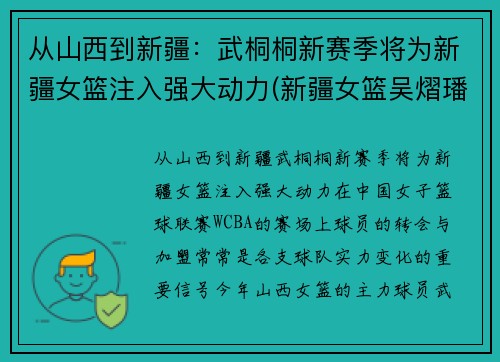 从山西到新疆：武桐桐新赛季将为新疆女篮注入强大动力(新疆女篮吴熠璠

从山西到新疆武桐桐新赛季将为新疆女篮注入强大动力在中国女子篮球联赛WCBA的赛场上球员的转会与加盟常常是各支球队实力变化的重要信号今年山西女篮的主力球员武